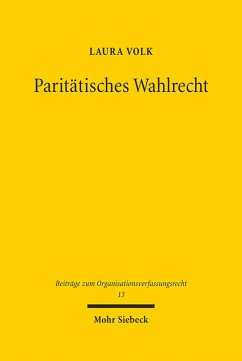 LAURA VOLK

Paritätisches Wahlrecht

Beiträge zum Organisationsverfassungsrecht
13

Mohr Siebeck